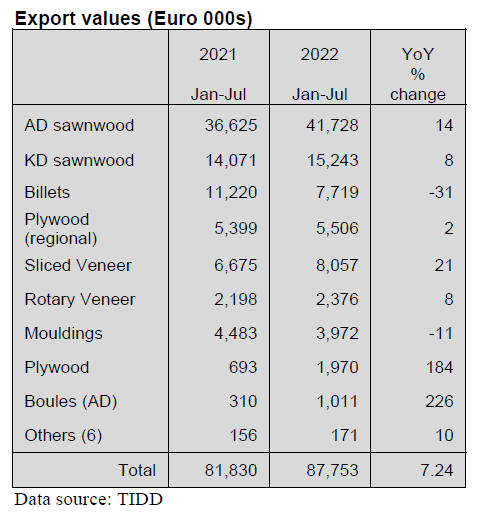 Export values (Euro 000s)

| | 2021 Jan-Jul | 2022 Jan-Jul | YoY % change |
|---|---|---|---|
| AD sawnwood | 36,625 | 41,728 | 14 |
| KD sawnwood | 14,071 | 15,243 | 8 |
| Billets | 11,220 | 7,719 | -31 |
| Plywood (regional) | 5,399 | 5,506 | 2 |
| Sliced Veneer | 6,675 | 8,057 | 21 |
| Rotary Veneer | 2,198 | 2,376 | 8 |
| Mouldings | 4,483 | 3,972 | -11 |
| Plywood | 693 | 1,970 | 184 |
| Boules (AD) | 310 | 1,011 | 226 |
| Others (6) | 156 | 171 | 10 |
| Total | 81,830 | 87,753 | 7.24 |

Data source: TIDD